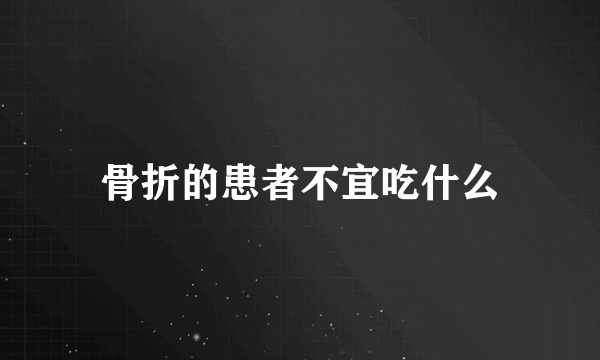 骨折的患者不宜吃什么